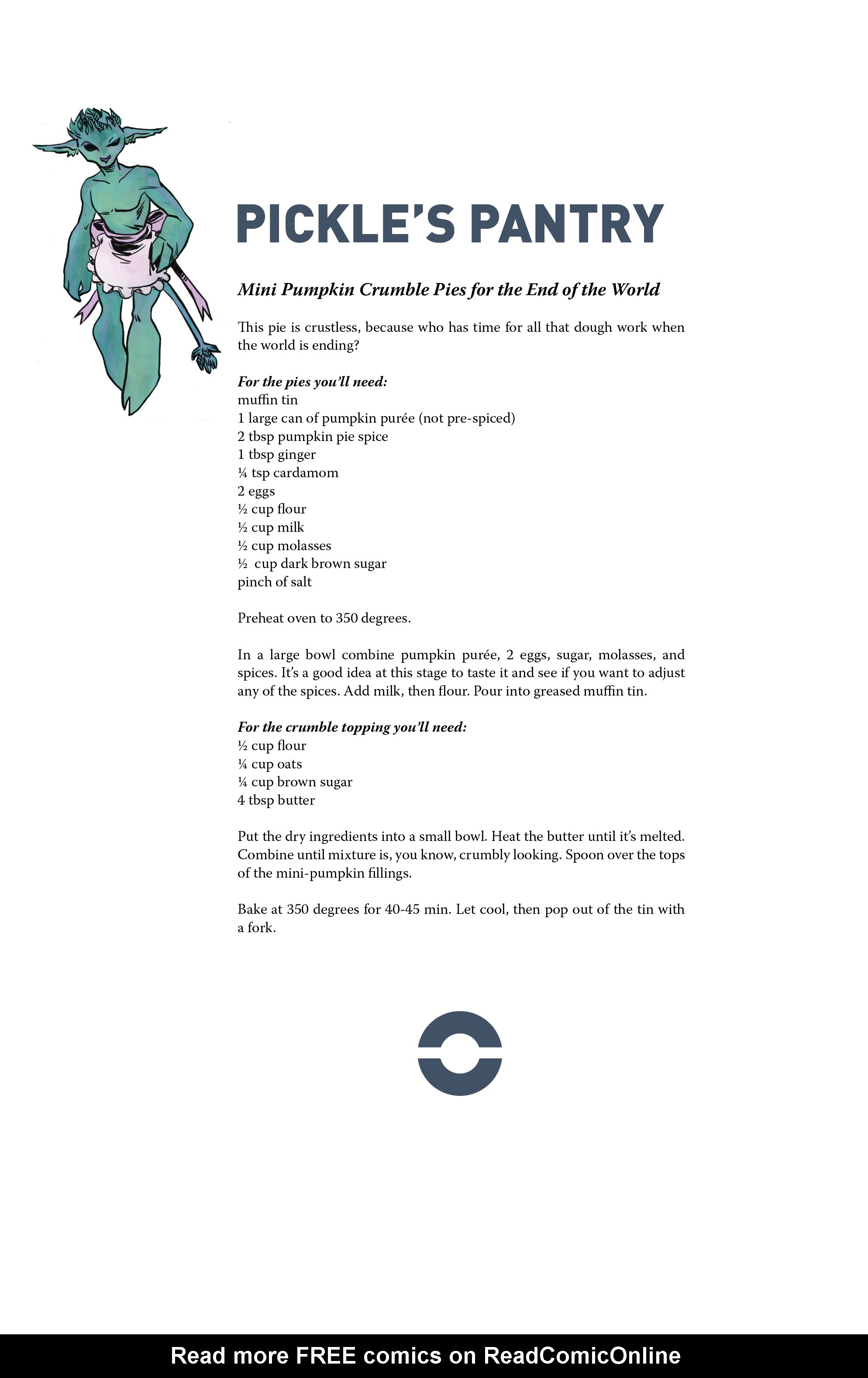 PICKLE'S PANTRY

Mini Pumpkin Crumble Pies for the End of the World

This pie is crustless, because who has time for all that dough work when the world is ending?

For the pies you'll need:
muffin tin
1 large can of pumpkin purée (not pre-spiced)
2 tbsp pumpkin pie spice
1 tbsp ginger
¼ tsp cardamom
2 eggs
½ cup flour
½ cup milk
½ cup molasses
½ cup dark brown sugar
pinch of salt

Preheat oven to 350 degrees.

In a large bowl combine pumpkin purée, 2 eggs, sugar, molasses, and spices. It's a good idea at this stage to taste it and see if you want to adjust any of the spices. Add milk, then flour. Pour into greased muffin tin.

For the crumble topping you'll need:
½ cup flour
¼ cup oats
¼ cup brown sugar
4 tbsp butter

Put the dry ingredients into a small bowl. Heat the butter until it's melted. Combine until mixture is, you know, crumbly looking. Spoon over the tops of the mini-pumpkin fillings.

Bake at 350 degrees for 40-45 min. Let cool, then pop out of the tin with a fork.

Read more FREE comics on ReadComicOnline